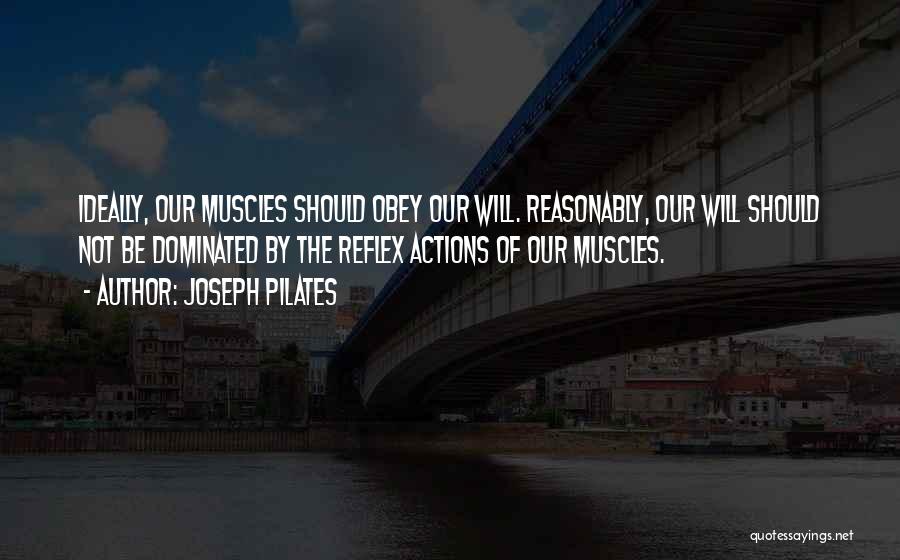 IDEALLY, OUR MUSCLES SHOULD OBEY OUR WILL. REASONABLY, OUR WILL SHOULD NOT BE DOMINATED BY THE REFLEX ACTIONS OF OUR MUSCLES.
- AUTHOR: JOSEPH PILATES

quotessayings.net